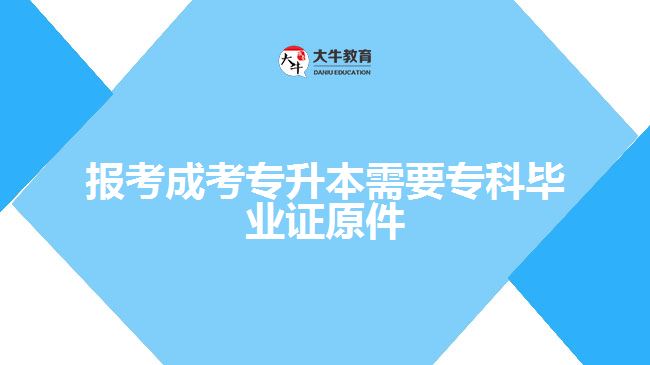 大牛
大牛教育
DANIU EDUCATION

报考成考专升本需要专科毕业证原件